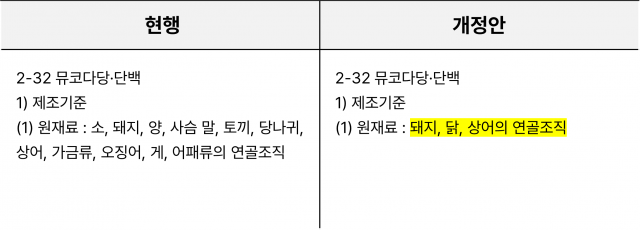 | 현행 | 개정안 |
|---|---|
| 2-32 뮤코다당·단백<br>1) 제조기준<br>(1) 원재료 : 소, 돼지, 양, 사슴 말, 토끼, 당나귀, 상어, 가금류, 오징어, 게, 어패류의 연골조직 | 2-32 뮤코다당·단백<br>1) 제조기준<br>(1) 원재료 : 돼지, 닭, 상어의 연골조직 |